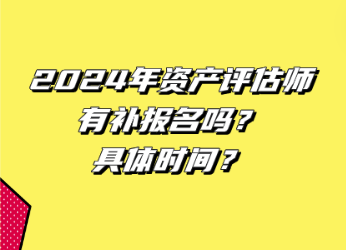 2024年资产评估师
有补报名吗？
具体时间？